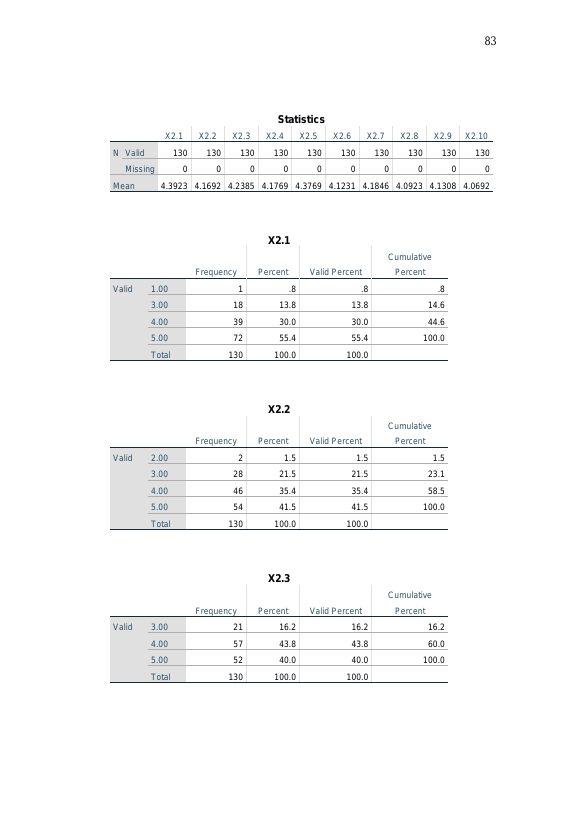 83

Statistics

| | | X2.1 | X2.2 | X2.3 | X2.4 | X2.5 | X2.6 | X2.7 | X2.8 | X2.9 | X2.10 |
|---|---|---|---|---|---|---|---|---|---|---|---|
| N | Valid | 130 | 130 | 130 | 130 | 130 | 130 | 130 | 130 | 130 | 130 |
| | Missing | 0 | 0 | 0 | 0 | 0 | 0 | 0 | 0 | 0 | 0 |
| Mean | | 4.3923 | 4.1692 | 4.2385 | 4.1769 | 4.3769 | 4.1231 | 4.1846 | 4.0923 | 4.1308 | 4.0692 |

X2.1

| | | Frequency | Percent | Valid Percent | Cumulative Percent |
|---|---|---|---|---|---|
| Valid | 1.00 | 1 | .8 | .8 | .8 |
| | 3.00 | 18 | 13.8 | 13.8 | 14.6 |
| | 4.00 | 39 | 30.0 | 30.0 | 44.6 |
| | 5.00 | 72 | 55.4 | 55.4 | 100.0 |
| | Total | 130 | 100.0 | 100.0 | |

X2.2

| | | Frequency | Percent | Valid Percent | Cumulative Percent |
|---|---|---|---|---|---|
| Valid | 2.00 | 2 | 1.5 | 1.5 | 1.5 |
| | 3.00 | 28 | 21.5 | 21.5 | 23.1 |
| | 4.00 | 46 | 35.4 | 35.4 | 58.5 |
| | 5.00 | 54 | 41.5 | 41.5 | 100.0 |
| | Total | 130 | 100.0 | 100.0 | |

X2.3

| | | Frequency | Percent | Valid Percent | Cumulative Percent |
|---|---|---|---|---|---|
| Valid | 3.00 | 21 | 16.2 | 16.2 | 16.2 |
| | 4.00 | 57 | 43.8 | 43.8 | 60.0 |
| | 5.00 | 52 | 40.0 | 40.0 | 100.0 |
| | Total | 130 | 100.0 | 100.0 | |